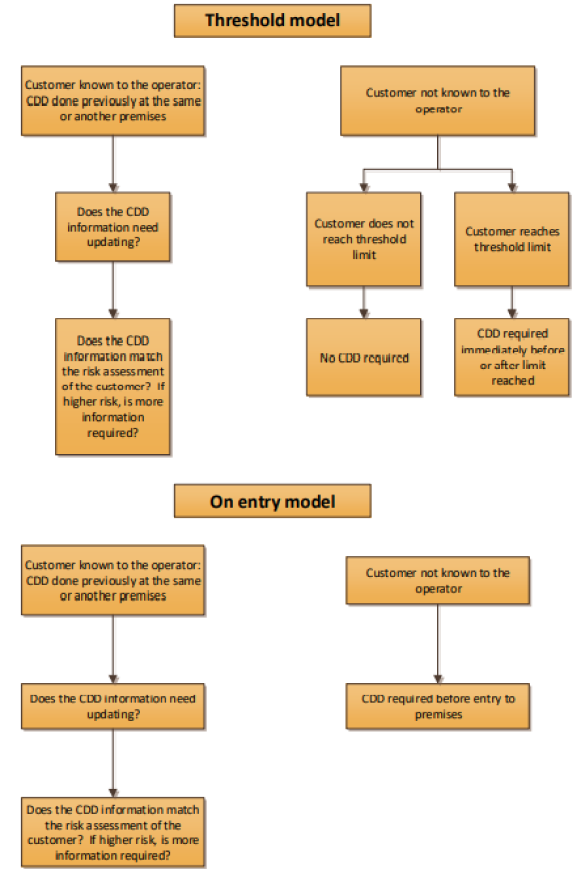 Threshold model

Customer known to the operator: CDD done previously at the same or another premises

Does the CDD information need updating?

Does the CDD information match the risk assessment of the customer? If higher risk, is more information required?

Customer not known to the operator

Customer does not reach threshold limit

No CDD required

Customer reaches threshold limit

CDD required immediately before or after limit reached

On entry model

Customer known to the operator: CDD done previously at the same or another premises

Does the CDD information need updating?

Does the CDD information match the risk assessment of the customer? If higher risk, is more information required?

Customer not known to the operator

CDD required before entry to premises